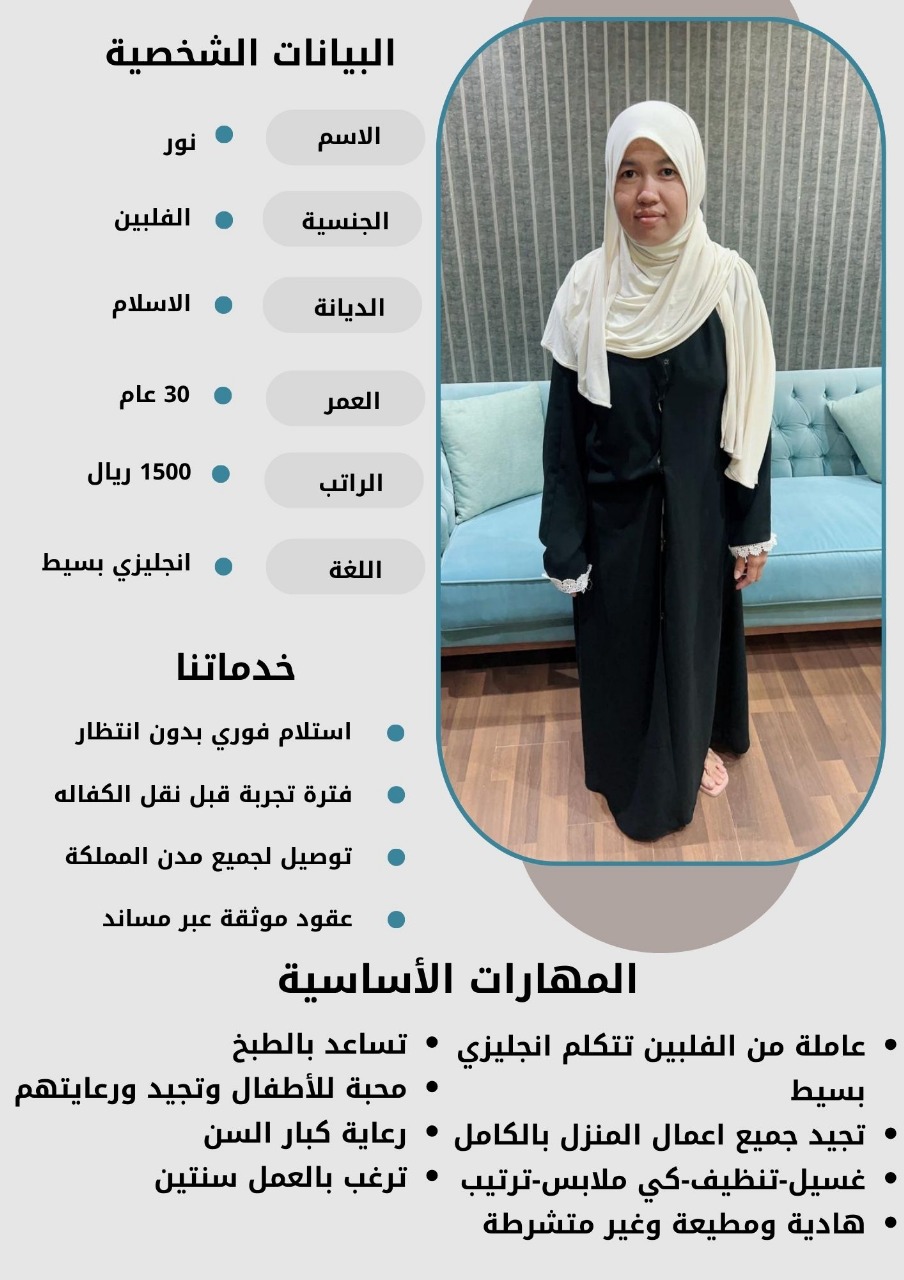 البيانات الشخصية

الاسم
• نور

الجنسية
• الفلبين

الديانة
• الاسلام

العمر
• 30 عام

الراتب
• 1500 ريال

اللغة
• انجليزي بسيط

خدماتنا

• استلام فوري بدون انتظار
• فترة تجربة قبل نقل الكفاله
• توصيل لجميع مدن المملكة
• عقود موثقة عبر مساند

المهارات الأساسية

• عاملة من الفلبين تتكلم انجليزي بسيط
• تجيد جميع اعمال المنزل بالكامل
• غسيل-تنظيف-كي ملابس-ترتيب
• هادية ومطيعة وغير متشرطة

• تساعد بالطبخ
• محبة للأطفال وتجيد ورعايتهم
• رعاية كبار السن
• ترغب بالعمل سنتين